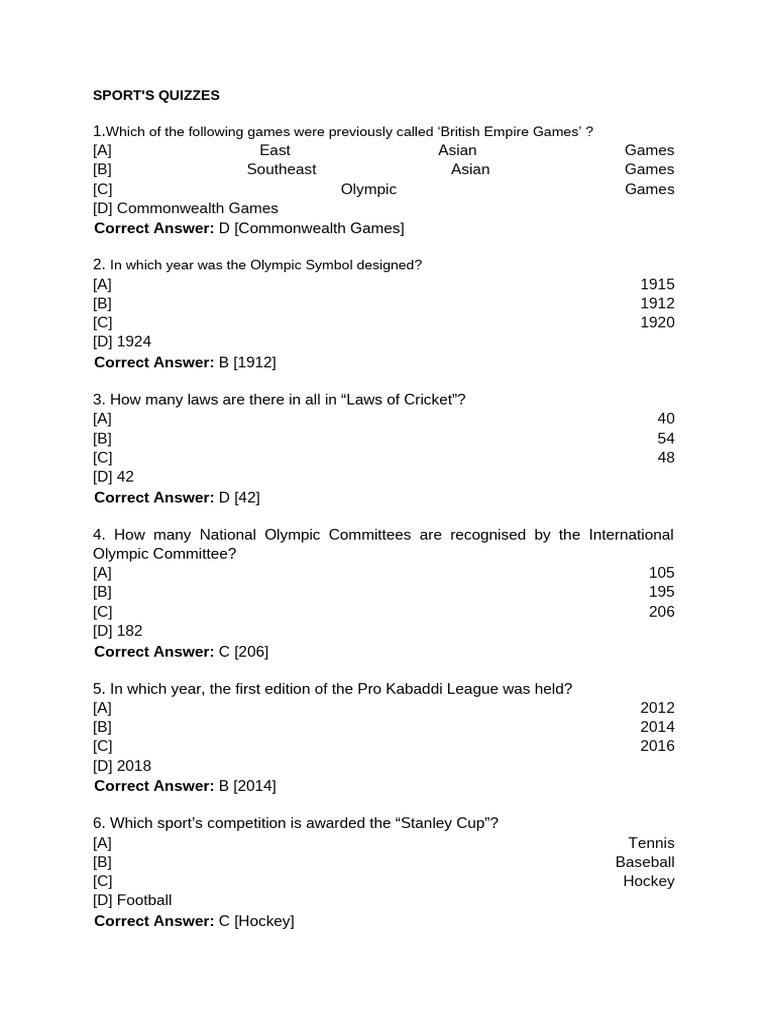 SPORT'S QUIZZES

1.Which of the following games were previously called ‘British Empire Games’ ?
[A] East Asian Games
[B] Southeast Asian Games
[C] Olympic Games
[D] Commonwealth Games
Correct Answer: D [Commonwealth Games]

2. In which year was the Olympic Symbol designed?
[A] 1915
[B] 1912
[C] 1920
[D] 1924
Correct Answer: B [1912]

3. How many laws are there in all in “Laws of Cricket”?
[A] 40
[B] 54
[C] 48
[D] 42
Correct Answer: D [42]

4. How many National Olympic Committees are recognised by the International Olympic Committee?
[A] 105
[B] 195
[C] 206
[D] 182
Correct Answer: C [206]

5. In which year, the first edition of the Pro Kabaddi League was held?
[A] 2012
[B] 2014
[C] 2016
[D] 2018
Correct Answer: B [2014]

6. Which sport’s competition is awarded the “Stanley Cup”?
[A] Tennis
[B] Baseball
[C] Hockey
[D] Football
Correct Answer: C [Hockey]